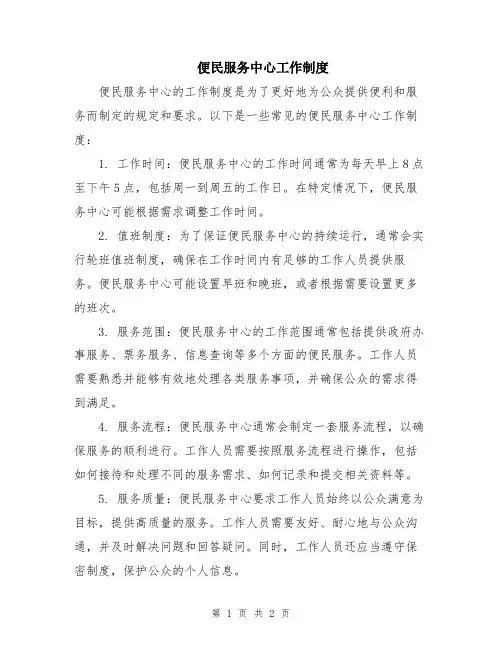 便民服务中心工作制度

便民服务中心的工作制度是为了更好地为公众提供便利和服务而制定的规定和要求。以下是一些常见的便民服务中心工作制度：

1. 工作时间：便民服务中心的工作时间通常为每天早上8点至下午5点，包括周一到周五的工作日。在特定情况下，便民服务中心可能根据需求调整工作时间。

2. 值班制度：为了保证便民服务中心的持续运行，通常会实行轮班值班制度，确保在工作时间内有足够的工作人员提供服务。便民服务中心可能设置早班和晚班，或者根据需要设置更多的班次。

3. 服务范围：便民服务中心的工作范围通常包括提供政府办事服务、票务服务、信息查询等多个方面的便民服务。工作人员需要熟悉并能够有效地处理各类服务事项，并确保公众的需求得到满足。

4. 服务流程：便民服务中心通常会制定一套服务流程，以确保服务的顺利进行。工作人员需要按照服务流程进行操作，包括如何接待和处理不同的服务需求、如何记录和提交相关资料等。

5. 服务质量：便民服务中心要求工作人员始终以公众满意为目标，提供高质量的服务。工作人员需要友好、耐心地与公众沟通，并及时解决问题和回答疑问。同时，工作人员还应当遵守保密制度，保护公众的个人信息。

第 1 页 共 2 页